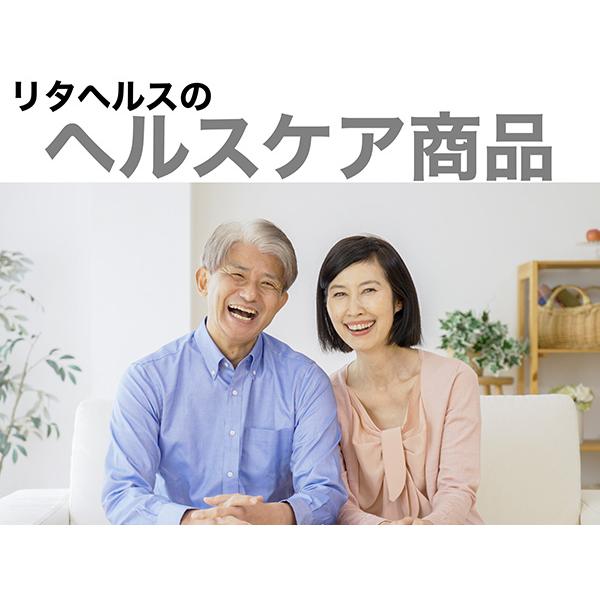 リタヘルスの
ヘルスケア商品